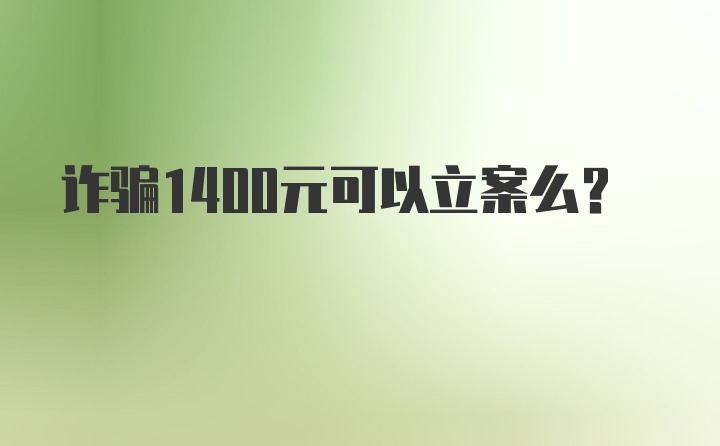 诈骗1400元可以立案么?